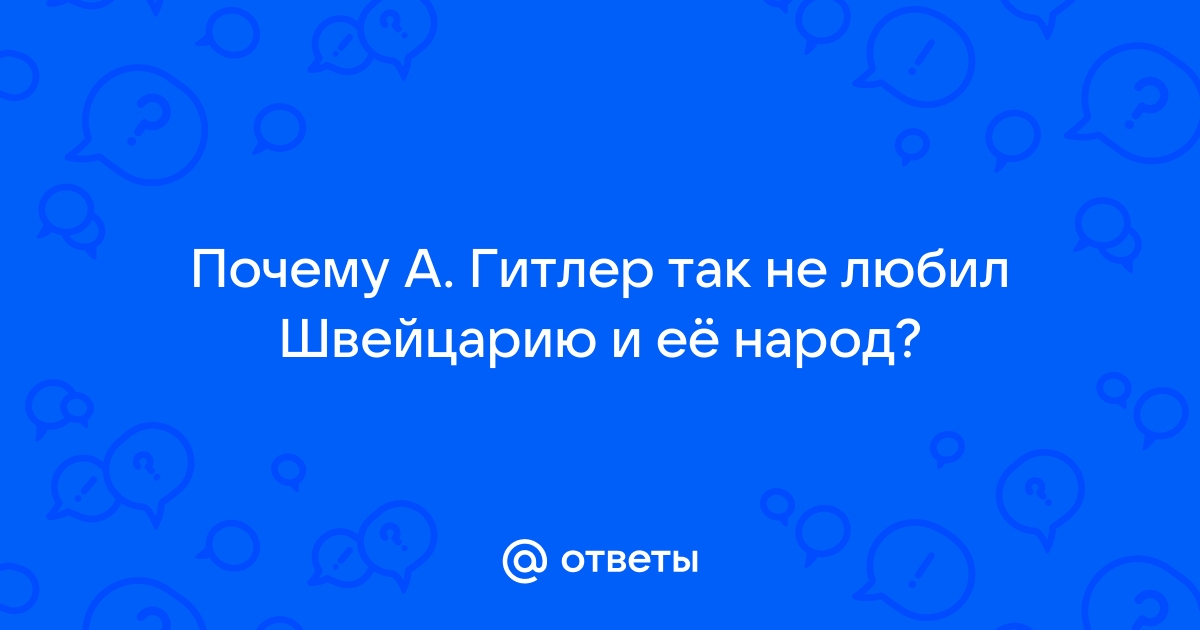 Почему А. Гитлер так не любил Швейцарию и её народ?

@ ответы